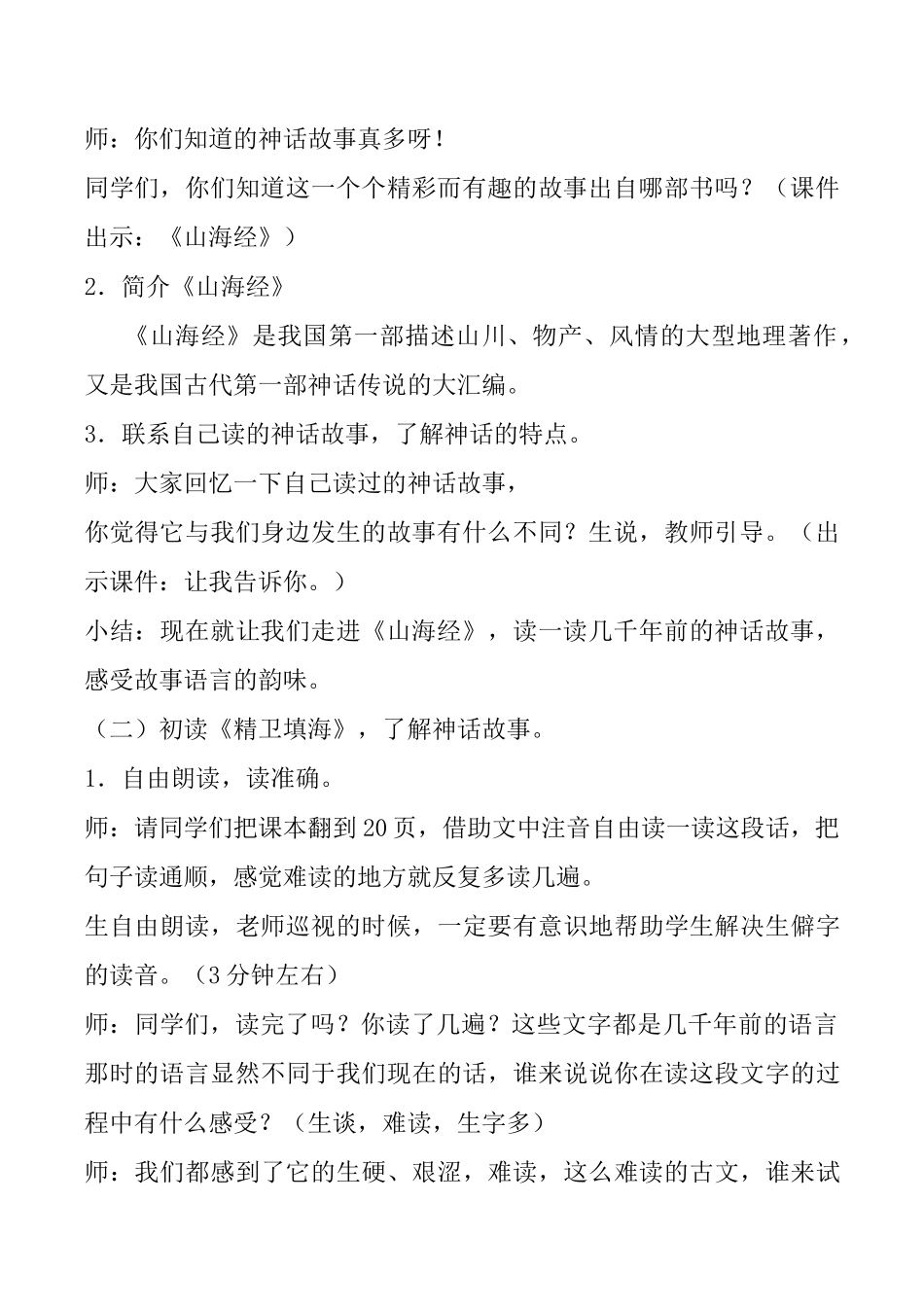 师：你们知道的神话故事真多呀!

同学们，你们知道这一个个精彩而有趣的故事出自哪部书吗？（课件出示：《山海经》）

2．简介《山海经》

《山海经》是我国第一部描述山川、物产、风情的大型地理著作，又是我国古代第一部神话传说的大汇编。

3．联系自己读的神话故事，了解神话的特点。

师：大家回忆一下自己读过的神话故事，

你觉得它与我们身边发生的故事有什么不同？生说，教师引导。（出示课件：让我告诉你。）

小结：现在就让我们走进《山海经》，读一读几千年前的神话故事，感受故事语言的韵味。

（二）初读《精卫填海》，了解神话故事。

1．自由朗读，读准确。

师：请同学们把课本翻到20页，借助文中注音自由读一读这段话，把句子读通顺，感觉难读的地方就反复多读几遍。

生自由朗读，老师巡视的时候，一定要有意识地帮助学生解决生僻字的读音。（3分钟左右）

师：同学们，读完了吗？你读了几遍？这些文字都是几千年前的语言那时的语言显然不同于我们现在的话，谁来说说你在读这段文字的过程中有什么感受？（生谈，难读，生字多）

师：我们都感到了它的生硬、艰涩，难读，这么难读的古文，谁来试